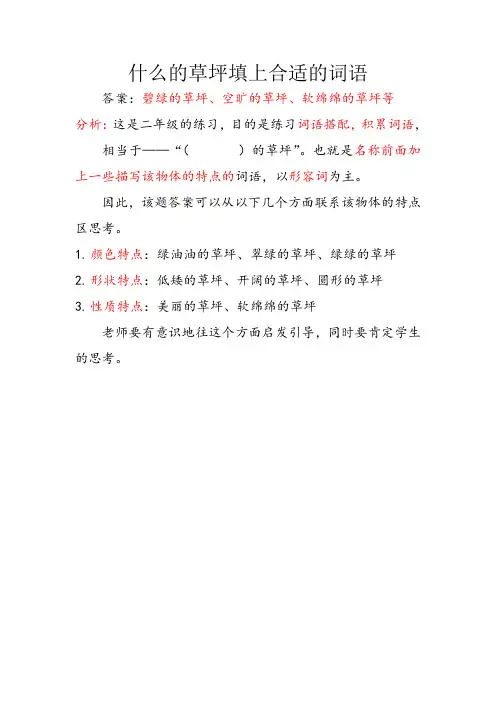 什么的草坪填上合适的词语

答案：碧绿的草坪、空旷的草坪、软绵绵的草坪等

分析：这是二年级的练习，目的是练习词语搭配，积累词语，

相当于——“（　　　）的草坪”。也就是名称前面加上一些描写该物体的特点的词语，以形容词为主。

因此，该题答案可以从以下几个方面联系该物体的特点区思考。

1. 颜色特点：绿油油的草坪、翠绿的草坪、绿绿的草坪

2. 形状特点：低矮的草坪、开阔的草坪、圆形的草坪

3. 性质特点：美丽的草坪、软绵绵的草坪

老师要有意识地往这个方面启发引导，同时要肯定学生的思考。